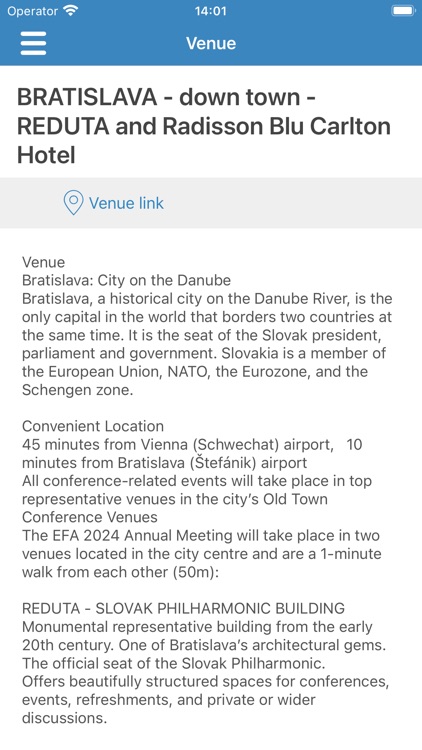 Operator 14:01

Venue

BRATISLAVA - down town - REDUTA and Radisson Blu Carlton Hotel

Venue link

Venue
Bratislava: City on the Danube
Bratislava, a historical city on the Danube River, is the only capital in the world that borders two countries at the same time. It is the seat of the Slovak president, parliament and government. Slovakia is a member of the European Union, NATO, the Eurozone, and the Schengen zone.

Convenient Location
45 minutes from Vienna (Schwechat) airport, 10 minutes from Bratislava (Štefánik) airport
All conference-related events will take place in top representative venues in the city's Old Town
Conference Venues
The EFA 2024 Annual Meeting will take place in two venues located in the city centre and are a 1-minute walk from each other (50m):

REDUTA - SLOVAK PHILHARMONIC BUILDING
Monumental representative building from the early 20th century. One of Bratislava's architectural gems. The official seat of the Slovak Philharmonic.
Offers beautifully structured spaces for conferences, events, refreshments, and private or wider discussions.